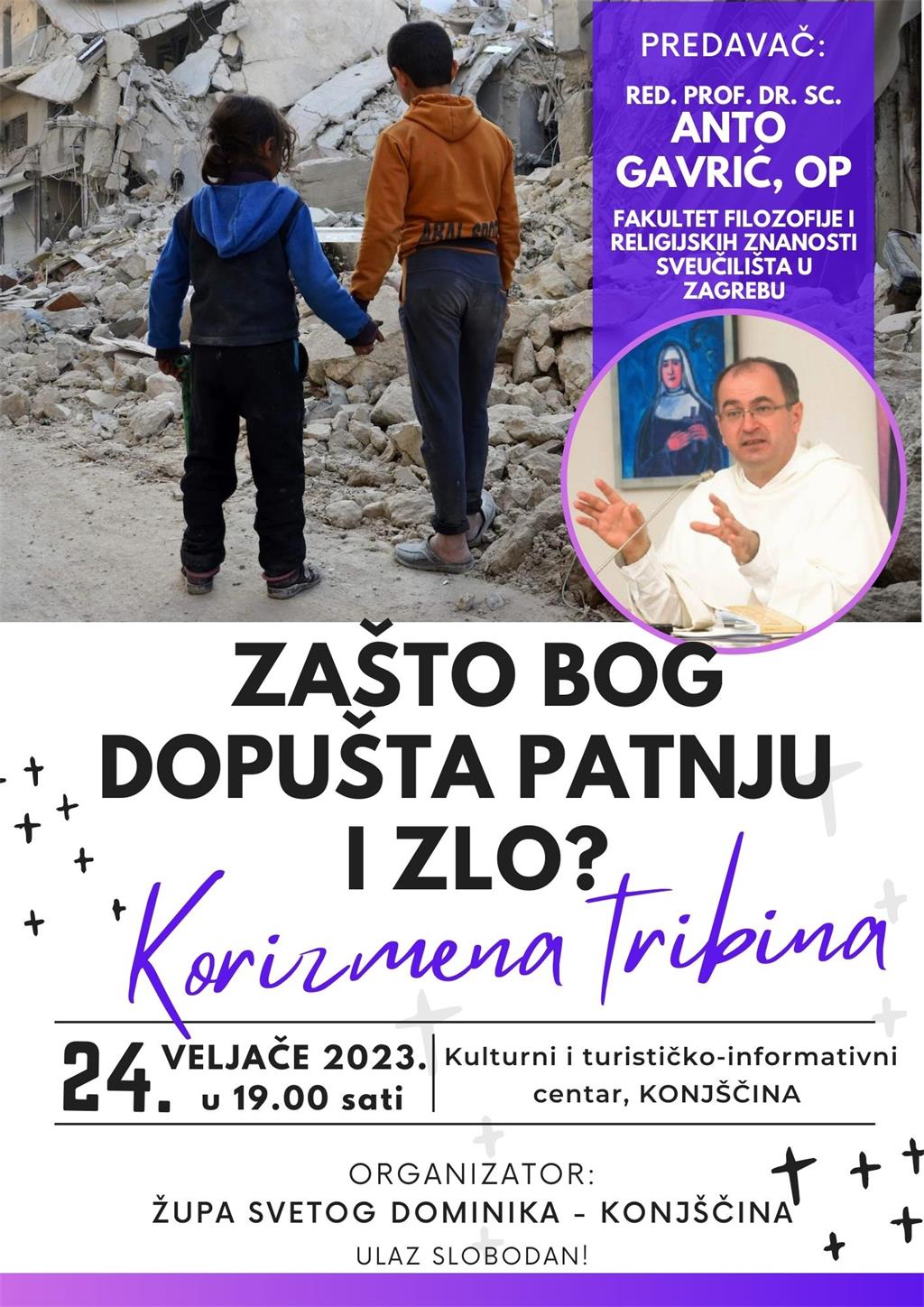 PREDAVAČ:

RED. PROF. DR. SC.
ANTO
GAVRIĆ, OP

FAKULTET FILOZOFIJE I
RELIGIJSKIH ZNANOSTI
SVEUČILIŠTA U
ZAGREBU

ZAŠTO BOG
DOPUŠTA PATNJU
I ZLO?

Korizmena tribina

24. VELJAČE 2023.
u 19.00 sati

Kulturni i turističko-informativni
centar, KONJŠČINA

ORGANIZATOR:
ŽUPA SVETOG DOMINIKA - KONJŠČINA
ULAZ SLOBODAN!